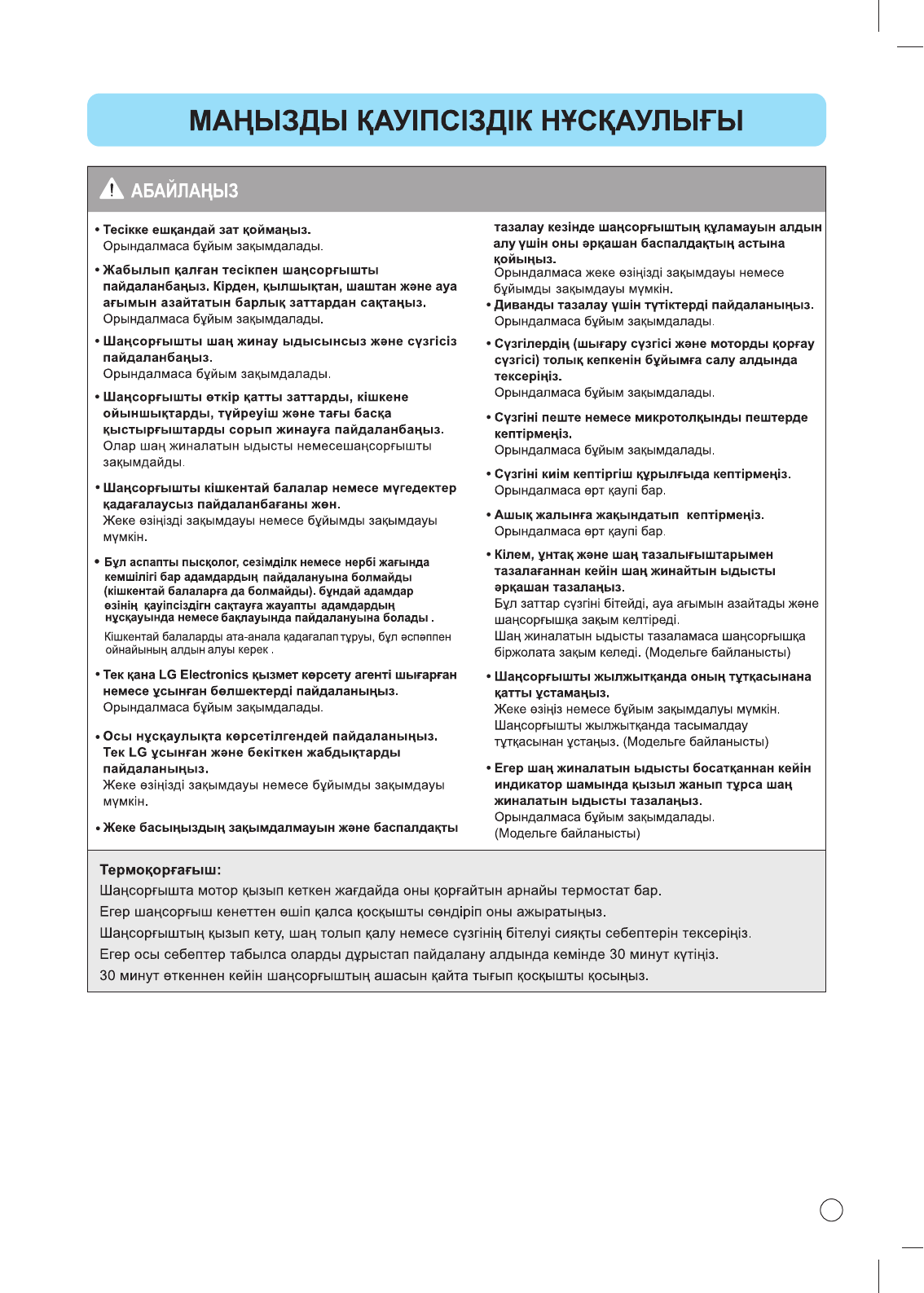 МАҢЫЗДЫ ҚАУІПСІЗДІК НҰСҚАУЛЫҒЫ

АБАЙЛАҢЫЗ

• Тесікке ешқандай зат қоймаңыз.
Орындалмаса бұйым зақымдалады.

• Жабылып қалған тесікпен шаңсорғышты пайдаланбаңыз. Кірден, қылшықтан, шаштан және ауа ағымын азайтатын барлық заттардан сақтаңыз.
Орындалмаса бұйым зақымдалады.

• Шаңсорғышты шаң жинау ыдысынсыз және сүзгісіз пайдаланбаңыз.
Орындалмаса бұйым зақымдалады.

• Шаңсорғышты өткір қатты заттарды, кішкене ойыншықтарды, түйреуіш және тағы басқа қыстырғыштарды сорып жинауға пайдаланбаңыз.
Олар шаң жиналатын ыдысты немесешаңсорғышты зақымдайды.

• Шаңсорғышты кішкентай балалар немесе мүгедектер қадағалаусыз пайдаланбағаны жөн.
Жеке өзіңізді зақымдауы немесе бұйымды зақымдауы мүмкін.

• Бұл аспапты пысқолог, сезімділк немесе нербі жағында кемшілігі бар адамдардың пайдалануына болмайды (кішкентай балаларға да болмайды). бұндай адамдар өзінің қауіпсіздігн сақтауға жауапты адамдардың нұсқауында немесе бақлауында пайдалануына болады .
Кішкентай балаларды ата-анала қадағалап тұруы, бұл әспәппен ойнайының алдын алуы керек .

• Тек қана LG Electronics қызмет көрсету агенті шығарған немесе ұсынған бөлшектерді пайдаланыңыз.
Орындалмаса бұйым зақымдалады.

• Осы нұсқаулықта көрсетілгендей пайдаланыңыз. Тек LG ұсынған және бекіткен жабдықтарды пайдаланыңыз.
Жеке өзіңізді зақымдауы немесе бұйымды зақымдауы мүмкін.

• Жеке басыңыздың зақымдалмауын және баспалдақты тазалау кезінде шаңсорғыштың құламауын алдын алу үшін оны әрқашан баспалдақтың астына қойыңыз.
Орындалмаса жеке өзіңізді зақымдауы немесе бұйымды зақымдауы мүмкін.

• Диванды тазалау үшін түтіктерді пайдаланыңыз.
Орындалмаса бұйым зақымдалады.

• Сүзгілердің (шығару сүзгісі және моторды қорғау сүзгісі) толық кепкенін бұйымға салу алдында тексеріңіз.
Орындалмаса бұйым зақымдалады.

• Сүзгіні пеште немесе микротолқынды пештерде кептірмеңіз.
Орындалмаса бұйым зақымдалады.

• Сүзгіні киім кептіргіш құрылғыда кептірмеңіз.
Орындалмаса өрт қаупі бар.

• Ашық жалынға жақындатып кептірмеңіз.
Орындалмаса өрт қаупі бар.

• Кілем, ұнтақ және шаң тазалығыштарымен тазалағаннан кейін шаң жинайтын ыдысты әрқашан тазалаңыз.
Бұл заттар сүзгіні бітейді, ауа ағымын азайтады және шаңсорғышқа зақым келтіреді.
Шаң жиналатын ыдысты тазаламаса шаңсорғышқа біржолата зақым келеді. (Модельге байланысты)

• Шаңсорғышты жылжытқанда оның тұтқасынана қатты ұстамаңыз.
Жеке өзіңіз немесе бұйым зақымдалуы мүмкін.
Шаңсорғышты жылжытқанда тасымалдау тұтқасынан ұстаңыз. (Модельге байланысты)

• Егер шаң жиналатын ыдысты босатқаннан кейін индикатор шамында қызыл жанып тұрса шаң жиналатын ыдысты тазалаңыз.
Орындалмаса бұйым зақымдалады.
(Модельге байланысты)

Термоқорғағыш:
Шаңсорғышта мотор қызып кеткен жағдайда оны қорғайтын арнайы термостат бар.
Егер шаңсорғыш кенеттен өшіп қалса қосқышты сөндіріп оны ажыратыңыз.
Шаңсорғыштың қызып кету, шаң толып қалу немесе сүзгінің бітелуі сияқты себептерін тексеріңіз.
Егер осы себептер табылса оларды дұрыстап пайдалану алдында кемінде 30 минут күтіңіз.
30 минут өткеннен кейін шаңсорғыштың ашасын қайта тығып қосқышты қосыңыз.